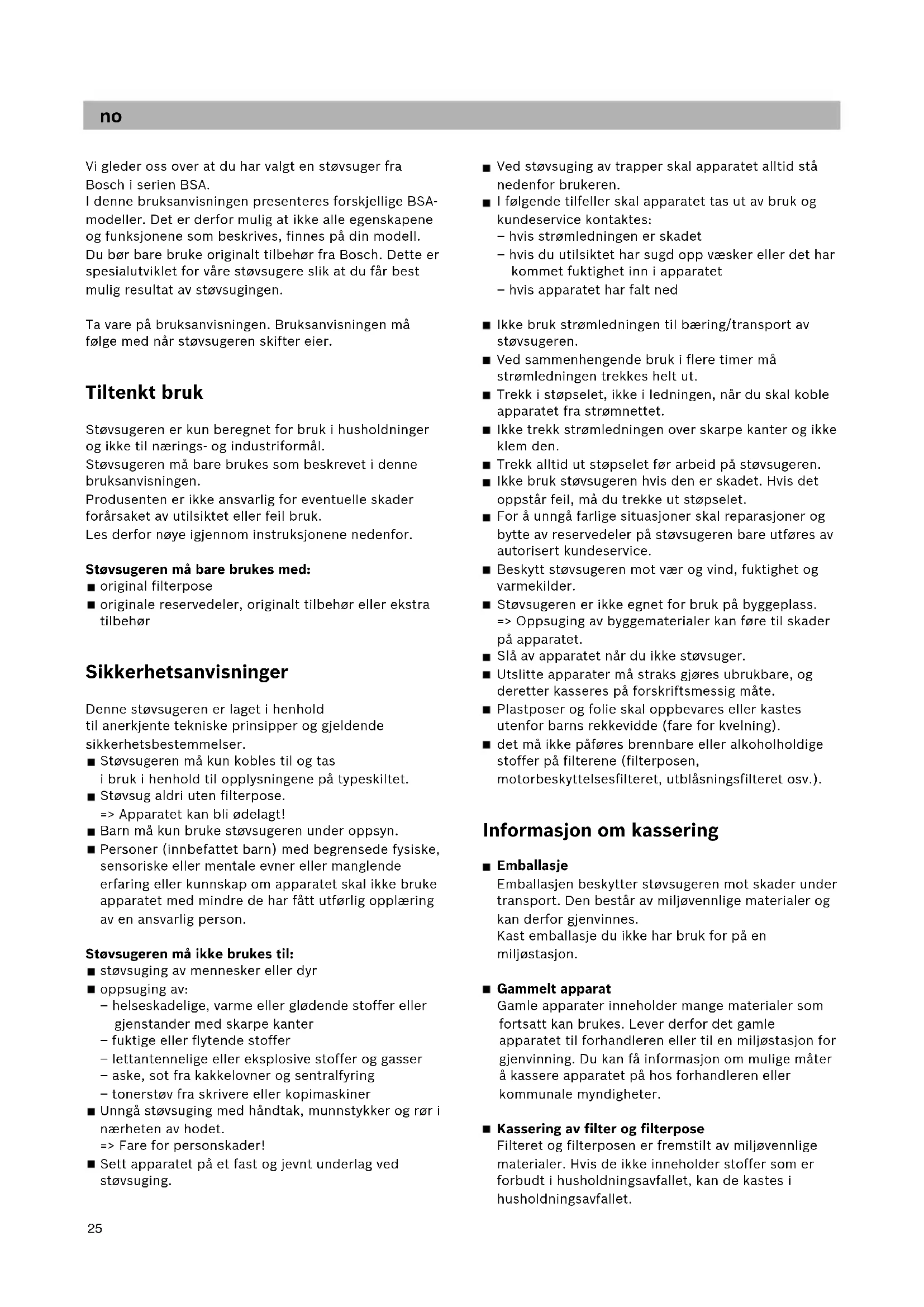 no

Vi gleder oss over at du har valgt en støvsuger fra Bosch i serien BSA.
I denne bruksanvisningen presenteres forskjellige BSA-modeller. Det er derfor mulig at ikke alle egenskapene og funksjonene som beskrives, finnes på din modell.
Du bør bare bruke originalt tilbehør fra Bosch. Dette er spesialutviklet for våre støvsugere slik at du får best mulig resultat av støvsugingen.

Ta vare på bruksanvisningen. Bruksanvisningen må følge med når støvsugeren skifter eier.

Tiltenkt bruk

Støvsugeren er kun beregnet for bruk i husholdninger og ikke til nærings- og industriformål.
Støvsugeren må bare brukes som beskrevet i denne bruksanvisningen.
Produsenten er ikke ansvarlig for eventuelle skader forårsaket av utilsiktet eller feil bruk.
Les derfor nøye igjennom instruksjonene nedenfor.

Støvsugeren må bare brukes med:
■ original filterpose
■ originale reservedeler, originalt tilbehør eller ekstra tilbehør

Sikkerhetsanvisninger

Denne støvsugeren er laget i henhold til anerkjente tekniske prinsipper og gjeldende sikkerhetsbestemmelser.
■ Støvsugeren må kun kobles til og tas i bruk i henhold til opplysningene på typeskiltet.
■ Støvsug aldri uten filterpose.
=> Apparatet kan bli ødelagt!
■ Barn må kun bruke støvsugeren under oppsyn.
■ Personer (innbefattet barn) med begrensede fysiske, sensoriske eller mentale evner eller manglende erfaring eller kunnskap om apparatet skal ikke bruke apparatet med mindre de har fått utførlig opplæring av en ansvarlig person.

Støvsugeren må ikke brukes til:
■ støvsuging av mennesker eller dyr
■ oppsuging av:
– helseskadelige, varme eller glødende stoffer eller gjenstander med skarpe kanter
– fuktige eller flytende stoffer
– lettantennelige eller eksplosive stoffer og gasser
– aske, sot fra kakkelovner og sentralfyring
– tonerstøv fra skrivere eller kopimaskiner
■ Unngå støvsuging med håndtak, munnstykker og rør i nærheten av hodet.
=> Fare for personskader!
■ Sett apparatet på et fast og jevnt underlag ved støvsuging.

■ Ved støvsuging av trapper skal apparatet alltid stå nedenfor brukeren.
■ I følgende tilfeller skal apparatet tas ut av bruk og kundeservice kontaktes:
– hvis strømledningen er skadet
– hvis du utilsiktet har sugd opp væsker eller det har kommet fuktighet inn i apparatet
– hvis apparatet har falt ned

■ Ikke bruk strømledningen til bæring/transport av støvsugeren.
■ Ved sammenhengende bruk i flere timer må strømledningen trekkes helt ut.
■ Trekk i støpselet, ikke i ledningen, når du skal koble apparatet fra strømnettet.
■ Ikke trekk strømledningen over skarpe kanter og ikke klem den.
■ Trekk alltid ut støpselet før arbeid på støvsugeren.
■ Ikke bruk støvsugeren hvis den er skadet. Hvis det oppstår feil, må du trekke ut støpselet.
■ For å unngå farlige situasjoner skal reparasjoner og bytte av reservedeler på støvsugeren bare utføres av autorisert kundeservice.
■ Beskytt støvsugeren mot vær og vind, fuktighet og varmekilder.
■ Støvsugeren er ikke egnet for bruk på byggeplass.
=> Oppsuging av byggematerialer kan føre til skader på apparatet.
■ Slå av apparatet når du ikke støvsuger.
■ Utslitte apparater må straks gjøres ubrukbare, og deretter kasseres på forskriftsmessig måte.
■ Plastposer og folie skal oppbevares eller kastes utenfor barns rekkevidde (fare for kvelning).
■ det må ikke påføres brennbare eller alkoholholdige stoffer på filterene (filterposen, motorbeskyttelsesfilteret, utblåsningsfilteret osv.).

Informasjon om kassering

■ Emballasje
Emballasjen beskytter støvsugeren mot skader under transport. Den består av miljøvennlige materialer og kan derfor gjenvinnes.
Kast emballasje du ikke har bruk for på en miljøstasjon.

■ Gammelt apparat
Gamle apparater inneholder mange materialer som fortsatt kan brukes. Lever derfor det gamle apparatet til forhandleren eller til en miljøstasjon for gjenvinning. Du kan få informasjon om mulige måter å kassere apparatet på hos forhandleren eller kommunale myndigheter.

■ Kassering av filter og filterpose
Filteret og filterposen er fremstilt av miljøvennlige materialer. Hvis de ikke inneholder stoffer som er forbudt i husholdningsavfallet, kan de kastes i husholdningsavfallet.

25